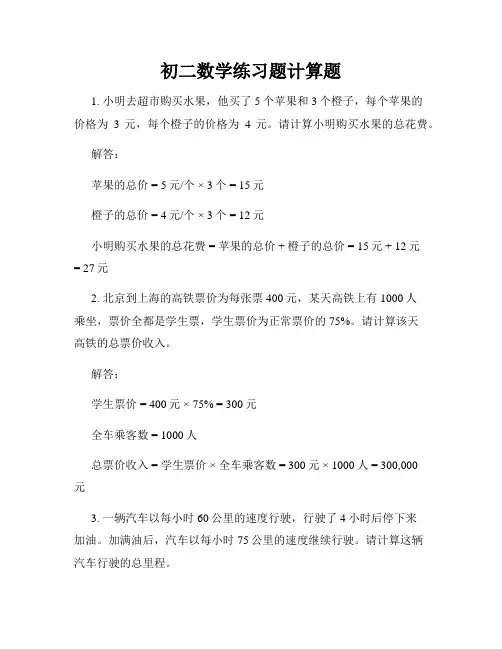 初二数学练习题计算题

1. 小明去超市购买水果，他买了 5 个苹果和 3 个橙子，每个苹果的价格为 3 元，每个橙子的价格为 4 元。请计算小明购买水果的总花费。

解答：

苹果的总价 = 5 元/个 × 3 个 = 15 元

橙子的总价 = 4 元/个 × 3 个 = 12 元

小明购买水果的总花费 = 苹果的总价 + 橙子的总价 = 15 元 + 12 元 = 27 元

2. 北京到上海的高铁票价为每张票 400 元，某天高铁上有 1000 人乘坐，票价全都是学生票，学生票价为正常票价的 75%。请计算该天高铁的总票价收入。

解答：

学生票价 = 400 元 × 75% = 300 元

全车乘客数 = 1000 人

总票价收入 = 学生票价 × 全车乘客数 = 300 元 × 1000 人 = 300,000 元

3. 一辆汽车以每小时 60 公里的速度行驶，行驶了 4 小时后停下来加油。加满油后，汽车以每小时 75 公里的速度继续行驶。请计算这辆汽车行驶的总里程。